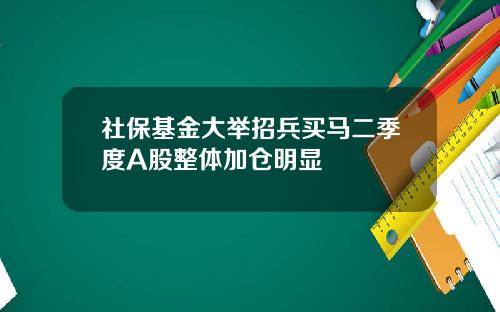 社保基金大举招兵买马二季度A股整体加仓明显